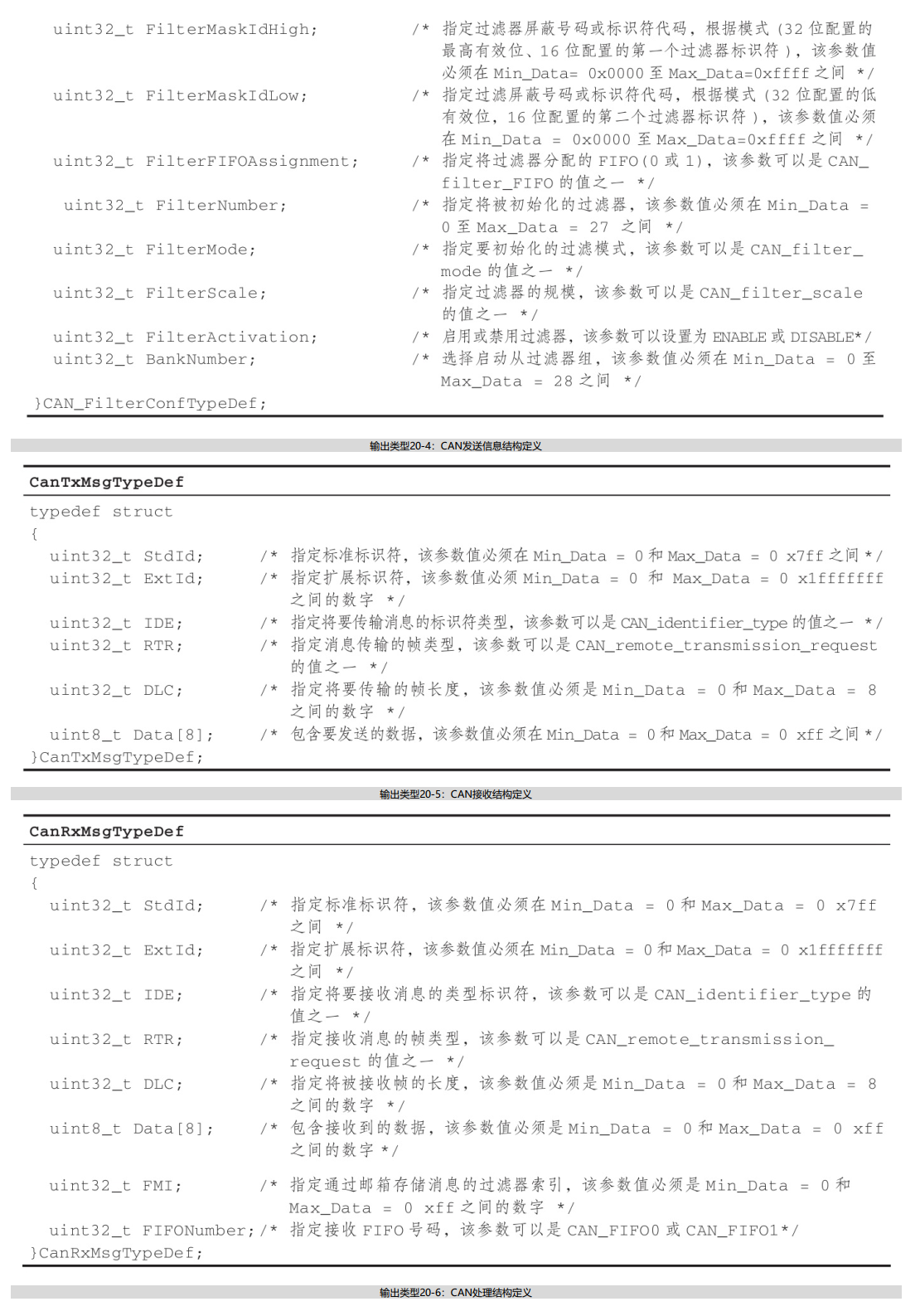 uint32_t FilterMaskIdHigh; /* 指定过滤器屏蔽号码或标识符代码，根据模式（32 位配置的最高有效位、16 位配置的第一个过滤器标识符），该参数值必须在 Min_Data= 0x0000 至 Max_Data=0xffff 之间 */
uint32_t FilterMaskIdLow; /* 指定过滤屏蔽号码或标识符代码，根据模式（32 位配置的低有效位，16 位配置的第二个过滤器标识符），该参数值必须在 Min_Data = 0x0000 至 Max_Data=0xffff 之间 */
uint32_t FilterFIFOAssignment; /* 指定将过滤器分配的 FIFO(0 或 1)，该参数可以是 CAN_filter_FIFO 的值之一 */
uint32_t FilterNumber; /* 指定将被初始化的过滤器，该参数值必须在 Min_Data = 0 至 Max_Data = 27 之间 */
uint32_t FilterMode; /* 指定要初始化的过滤模式，该参数可以是 CAN_filter_mode 的值之一 */
uint32_t FilterScale; /* 指定过滤器的规模，该参数可以是 CAN_filter_scale 的值之一 */
uint32_t FilterActivation; /* 启用或禁用过滤器，该参数可以设置为 ENABLE 或 DISABLE*/
uint32_t BankNumber; /* 选择启动从过滤器组，该参数值必须在 Min_Data = 0 至 Max_Data = 28 之间 */
}CAN_FilterConfTypeDef;

输出类型20-4：CAN发送信息结构定义

CanTxMsgTypeDef
typedef struct
{
uint32_t StdId; /* 指定标准标识符，该参数值必须在 Min_Data = 0 和 Max_Data = 0 x7ff 之间 */
uint32_t ExtId; /* 指定扩展标识符，该参数值必须 Min_Data = 0 和 Max_Data = 0 x1fffffff 之间的数字 */
uint32_t IDE; /* 指定将要传输消息的标识符类型，该参数可以是 CAN_identifier_type 的值之一 */
uint32_t RTR; /* 指定消息传输的帧类型，该参数可以是 CAN_remote_transmission_request 的值之一 */
uint32_t DLC; /* 指定将要传输的帧长度，该参数值必须是 Min_Data = 0 和 Max_Data = 8 之间的数字 */
uint8_t Data[8]; /* 包含要发送的数据，该参数值必须在 Min_Data = 0 和 Max_Data = 0 xff 之间 */
}CanTxMsgTypeDef;

输出类型20-5：CAN接收结构定义

CanRxMsgTypeDef
typedef struct
{
uint32_t StdId; /* 指定标准标识符，该参数值必须在 Min_Data = 0 和 Max_Data = 0 x7ff 之间 */
uint32_t ExtId; /* 指定扩展标识符，该参数值必须在 Min_Data = 0 和 Max_Data = 0 x1fffffff 之间 */
uint32_t IDE; /* 指定将要接收消息的类型标识符，该参数可以是 CAN_identifier_type 的值之一 */
uint32_t RTR; /* 指定接收消息的帧类型，该参数可以是 CAN_remote_transmission_request 的值之一 */
uint32_t DLC; /* 指定将被接收帧的长度，该参数值必须是 Min_Data = 0 和 Max_Data = 8 之间的数字 */
uint8_t Data[8]; /* 包含接收到的数据，该参数值必须是 Min_Data = 0 和 Max_Data = 0 xff 之间的数字 */

uint32_t FMI; /* 指定通过邮箱存储消息的过滤器索引，该参数值必须是 Min_Data = 0 和 Max_Data = 0 xff 之间的数字 */
uint32_t FIFONumber; /* 指定接收 FIFO 号码，该参数可以是 CAN_FIFO0 或 CAN_FIFO1*/
}CanRxMsgTypeDef;

输出类型20-6：CAN处理结构定义